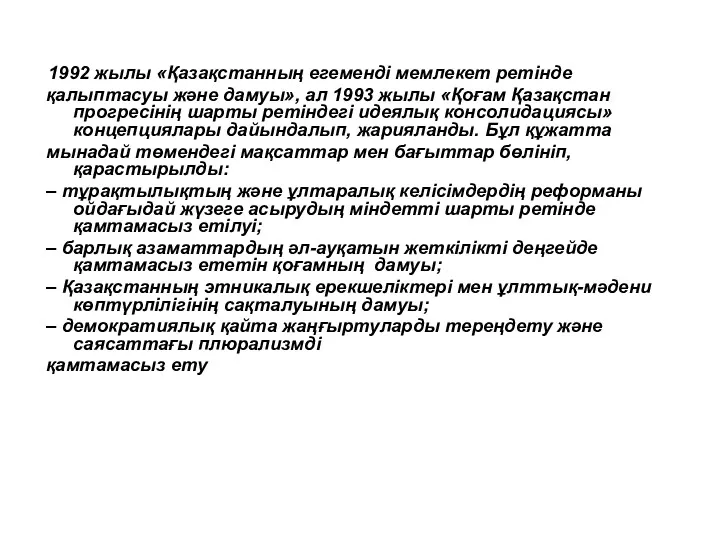 1992 жылы «Қазақстанның егеменді мемлекет ретінде қалыптасуы және дамуы», ал 1993 жылы «Қоғам Қазақстан прогресінің шарты ретіндегі идеялық консолидациясы» концепциялары дайындалып, жарияланды. Бұл құжатта

мынадай төмендегі мақсаттар мен бағыттар бөлініп, қарастырылды:

– тұрақтылықтың және ұлтаралық келісімдердің реформаны ойдағыдай жүзеге асырудың міндетті шарты ретінде қамтамасыз етілуі;

– барлық азаматтардың әл-ауқатын жеткілікті деңгейде қамтамасыз ететін қоғамның дамуы;

– Қазақстанның этникалық ерекшеліктері мен ұлттық-мәдени көптүрлілігінің сақталуының дамуы;

– демократиялық қайта жаңғыртуларды тереңдету және саясаттағы плюрализмді

қамтамасыз ету